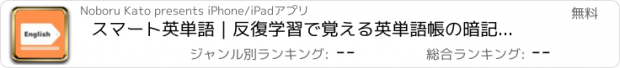 English

Noboru Kato presents iPhone/iPadアプリ

無料

スマート英単語 | 反復学習で覚える英単語帳の暗記...

ジャンル別ランキング: --

総合ランキング: --